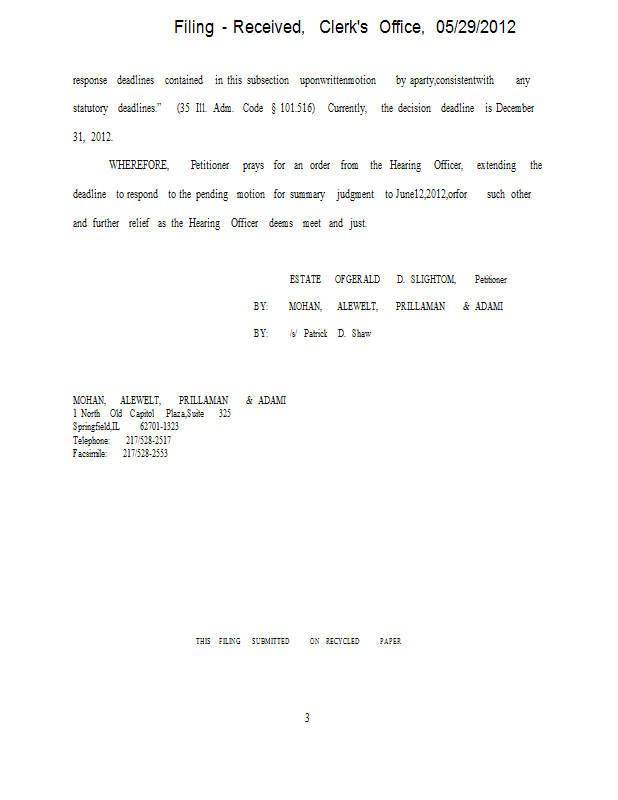 Filing - Received, Clerk's Office, 05/29/2012

response deadlines contained in this subsection uponwrittenmotion by aparty,consistentwith any statutory deadlines." (35 Ill. Adm. Code § 101.516) Currently, the decision deadline is December 31, 2012.

WHEREFORE, Petitioner prays for an order from the Hearing Officer, extending the deadline to respond to the pending motion for summary judgment to June12,2012,orfor such other and further relief as the Hearing Officer deems meet and just.

ESTATE OFGERALD D. SLIGHTOM, Petitioner

BY: MOHAN, ALEWELT, PRILLAMAN & ADAMI

BY: /s/ Patrick D. Shaw

MOHAN, ALEWELT, PRILLAMAN & ADAMI
1 North Old Capitol Plaza,Suite 325
Springfield,IL 62701-1323
Telephone: 217/528-2517
Facsimile: 217/528-2553

THIS FILING SUBMITTED ON RECYCLED PAPER

3